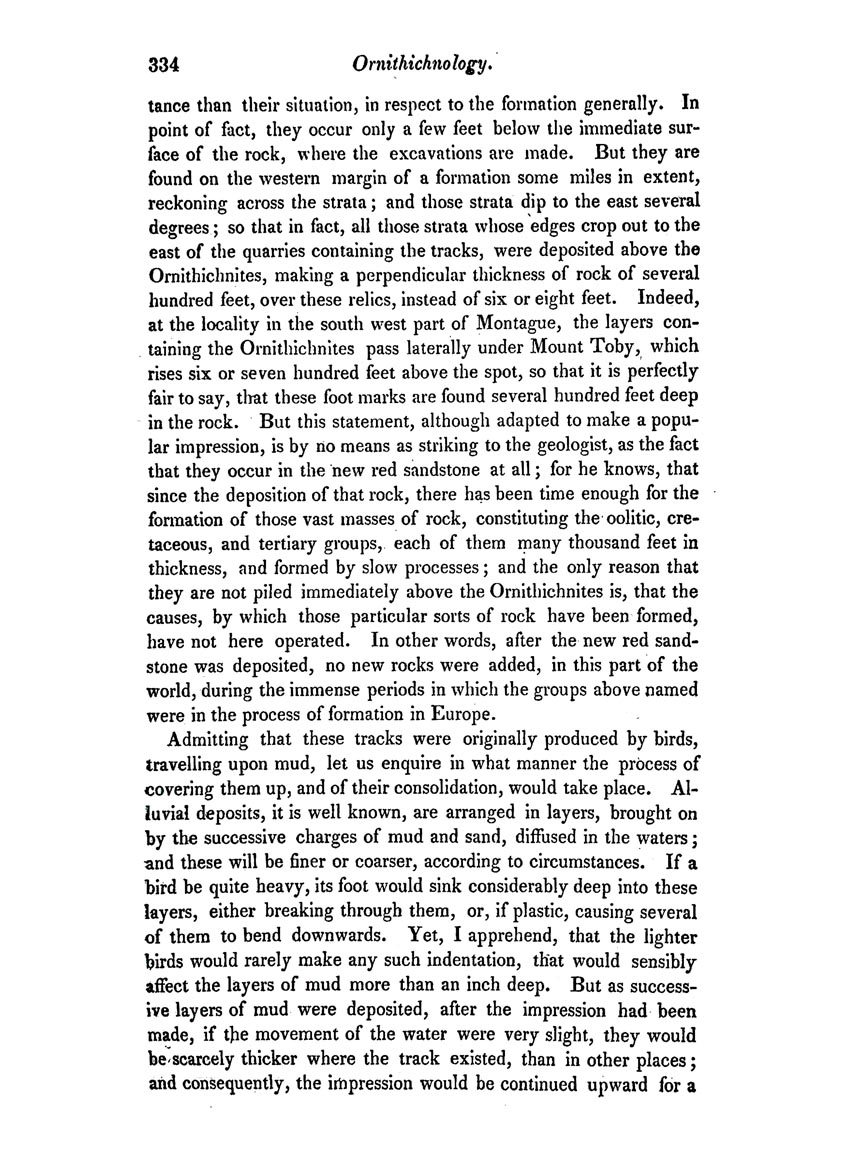 334 Ornithichnology.

tance than their situation, in respect to the formation generally. In point of fact, they occur only a few feet below the immediate surface of the rock, where the excavations are made. But they are found on the western margin of a formation some miles in extent, reckoning across the strata; and those strata dip to the east several degrees; so that in fact, all those strata whose edges crop out to the east of the quarries containing the tracks, were deposited above the Ornithichnites, making a perpendicular thickness of rock of several hundred feet, over these relics, instead of six or eight feet. Indeed, at the locality in the south west part of Montague, the layers containing the Ornithichnites pass laterally under Mount Toby, which rises six or seven hundred feet above the spot, so that it is perfectly fair to say, that these foot marks are found several hundred feet deep in the rock. But this statement, although adapted to make a popular impression, is by no means as striking to the geologist, as the fact that they occur in the new red sandstone at all; for he knows, that since the deposition of that rock, there has been time enough for the formation of those vast masses of rock, constituting the oolitic, cretaceous, and tertiary groups, each of them many thousand feet in thickness, and formed by slow processes; and the only reason that they are not piled immediately above the Ornithichnites is, that the causes, by which those particular sorts of rock have been formed, have not here operated. In other words, after the new red sandstone was deposited, no new rocks were added, in this part of the world, during the immense periods in which the groups above named were in the process of formation in Europe.

Admitting that these tracks were originally produced by birds, travelling upon mud, let us enquire in what manner the process of covering them up, and of their consolidation, would take place. Alluvial deposits, it is well known, are arranged in layers, brought on by the successive charges of mud and sand, diffused in the waters; and these will be finer or coarser, according to circumstances. If a bird be quite heavy, its foot would sink considerably deep into these layers, either breaking through them, or, if plastic, causing several of them to bend downwards. Yet, I apprehend, that the lighter birds would rarely make any such indentation, that would sensibly affect the layers of mud more than an inch deep. But as successive layers of mud were deposited, after the impression had been made, if the movement of the water were very slight, they would be scarcely thicker where the track existed, than in other places; and consequently, the impression would be continued upward for a